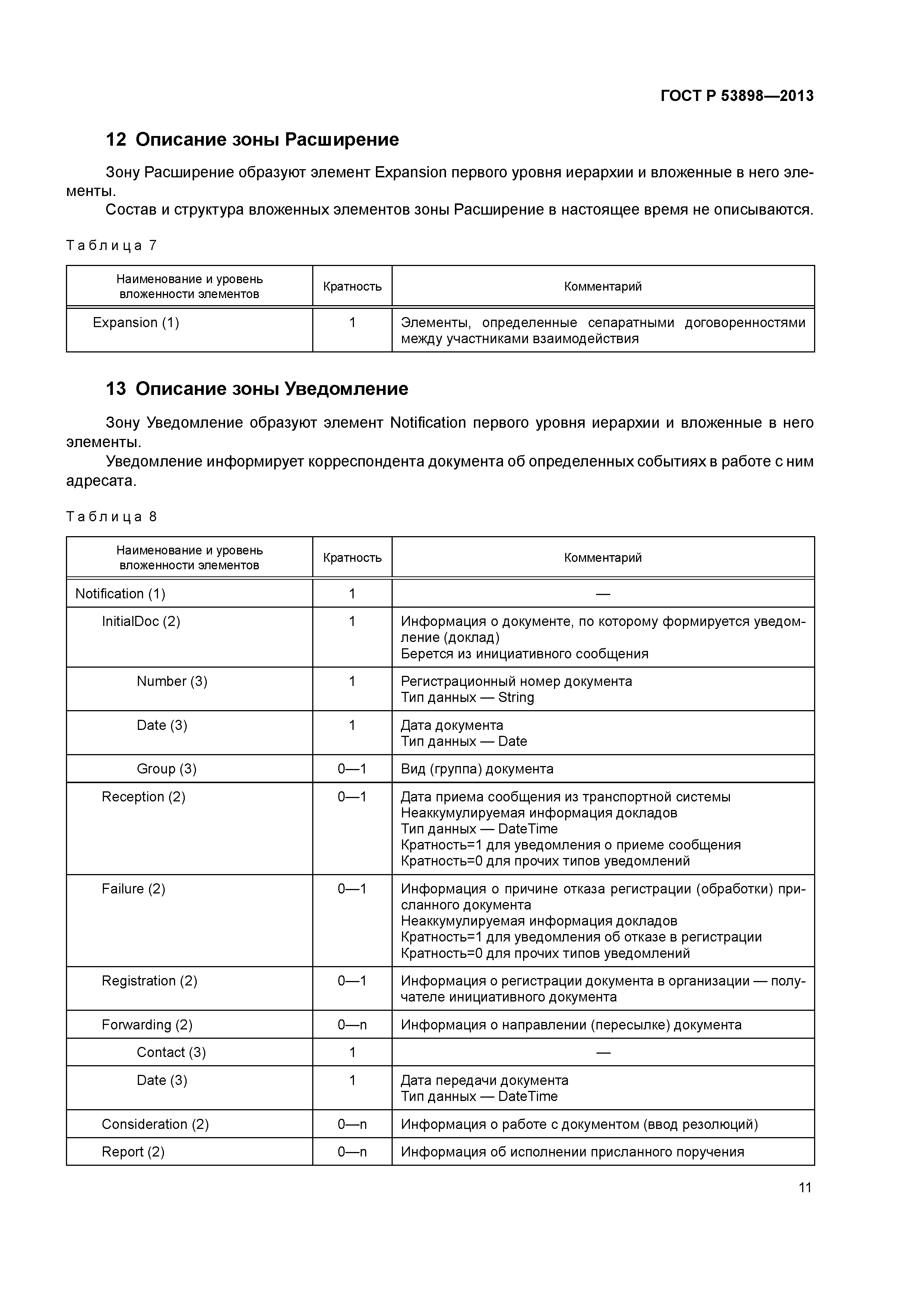 ГОСТ Р 53898—2013

12 Описание зоны Расширение

Зону Расширение образуют элемент Expansion первого уровня иерархии и вложенные в него элементы.

Состав и структура вложенных элементов зоны Расширение в настоящее время не описываются.

Таблица 7

| Наименование и уровень вложенности элементов | Кратность | Комментарий |
|---|---|---|
| Expansion (1) | 1 | Элементы, определенные сепаратными договоренностями между участниками взаимодействия |

13 Описание зоны Уведомление

Зону Уведомление образуют элемент Notification первого уровня иерархии и вложенные в него элементы.

Уведомление информирует корреспондента документа об определенных событиях в работе с ним адресата.

Таблица 8

| Наименование и уровень вложенности элементов | Кратность | Комментарий |
|---|---|---|
| Notification (1) | 1 | — |
| InitialDoc (2) | 1 | Информация о документе, по которому формируется уведомление (доклад) Берется из инициативного сообщения |
| Number (3) | 1 | Регистрационный номер документа Тип данных — String |
| Date (3) | 1 | Дата документа Тип данных — Date |
| Group (3) | 0—1 | Вид (группа) документа |
| Reception (2) | 0—1 | Дата приема сообщения из транспортной системы Неаккумулируемая информация докладов Тип данных — DateTime Кратность=1 для уведомления о приеме сообщения Кратность=0 для прочих типов уведомлений |
| Failure (2) | 0—1 | Информация о причине отказа регистрации (обработки) присланного документа Неаккумулируемая информация докладов Кратность=1 для уведомления об отказе в регистрации Кратность=0 для прочих типов уведомлений |
| Registration (2) | 0—1 | Информация о регистрации документа в организации — получателе инициативного документа |
| Forwarding (2) | 0—n | Информация о направлении (пересылке) документа |
| Contact (3) | 1 | — |
| Date (3) | 1 | Дата передачи документа Тип данных — DateTime |
| Consideration (2) | 0—n | Информация о работе с документом (ввод резолюций) |
| Report (2) | 0—n | Информация об исполнении присланного поручения |

11